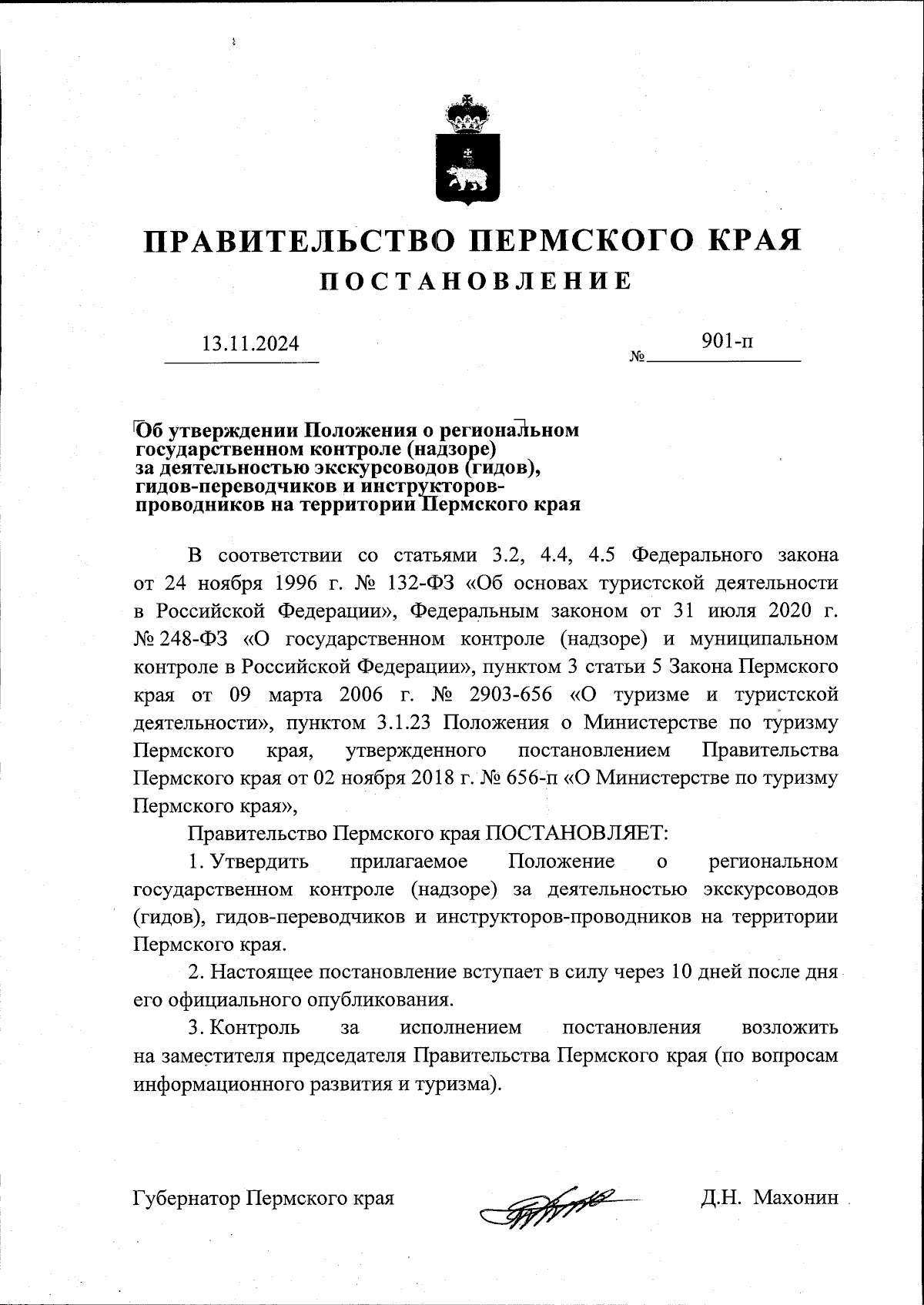 ПРАВИТЕЛЬСТВО ПЕРМСКОГО КРАЯ
ПОСТАНОВЛЕНИЕ

13.11.2024 № 901-п

Об утверждении Положения о региональном государственном контроле (надзоре) за деятельностью экскурсоводов (гидов), гидов-переводчиков и инструкторов-проводников на территории Пермского края

В соответствии со статьями 3.2, 4.4, 4.5 Федерального закона от 24 ноября 1996 г. № 132-ФЗ «Об основах туристской деятельности в Российской Федерации», Федеральным законом от 31 июля 2020 г. № 248-ФЗ «О государственном контроле (надзоре) и муниципальном контроле в Российской Федерации», пунктом 3 статьи 5 Закона Пермского края от 09 марта 2006 г. № 2903-656 «О туризме и туристской деятельности», пунктом 3.1.23 Положения о Министерстве по туризму Пермского края, утвержденного постановлением Правительства Пермского края от 02 ноября 2018 г. № 656-п «О Министерстве по туризму Пермского края»,

Правительство Пермского края ПОСТАНОВЛЯЕТ:

1. Утвердить прилагаемое Положение о региональном государственном контроле (надзоре) за деятельностью экскурсоводов (гидов), гидов-переводчиков и инструкторов-проводников на территории Пермского края.

2. Настоящее постановление вступает в силу через 10 дней после дня его официального опубликования.

3. Контроль за исполнением постановления возложить на заместителя председателя Правительства Пермского края (по вопросам информационного развития и туризма).

Губернатор Пермского края Д.Н. Махонин